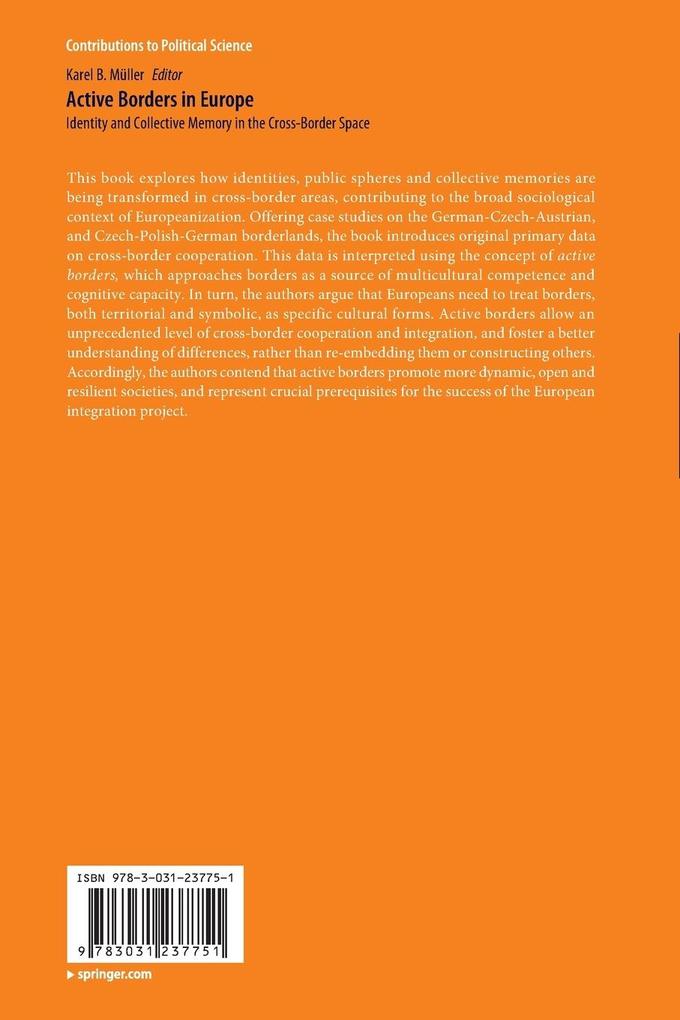 Contributions to Political Science

Karel B. Müller Editor

Active Borders in Europe

Identity and Collective Memory in the Cross-Border Space

This book explores how identities, public spheres and collective memories are being transformed in cross-border areas, contributing to the broad sociological context of Europeanization. Offering case studies on the German-Czech-Austrian, and Czech-Polish-German borderlands, the book introduces original primary data on cross-border cooperation. This data is interpreted using the concept of active borders, which approaches borders as a source of multicultural competence and cognitive capacity. In turn, the authors argue that Europeans need to treat borders, both territorial and symbolic, as specific cultural forms. Active borders allow an unprecedented level of cross-border cooperation and integration, and foster a better understanding of differences, rather than re-embedding them or constructing others. Accordingly, the authors contend that active borders promote more dynamic, open and resilient societies, and represent crucial prerequisites for the success of the European integration project.

ISBN 978-3-031-23775-1

9 783031 237751

▸ springer.com